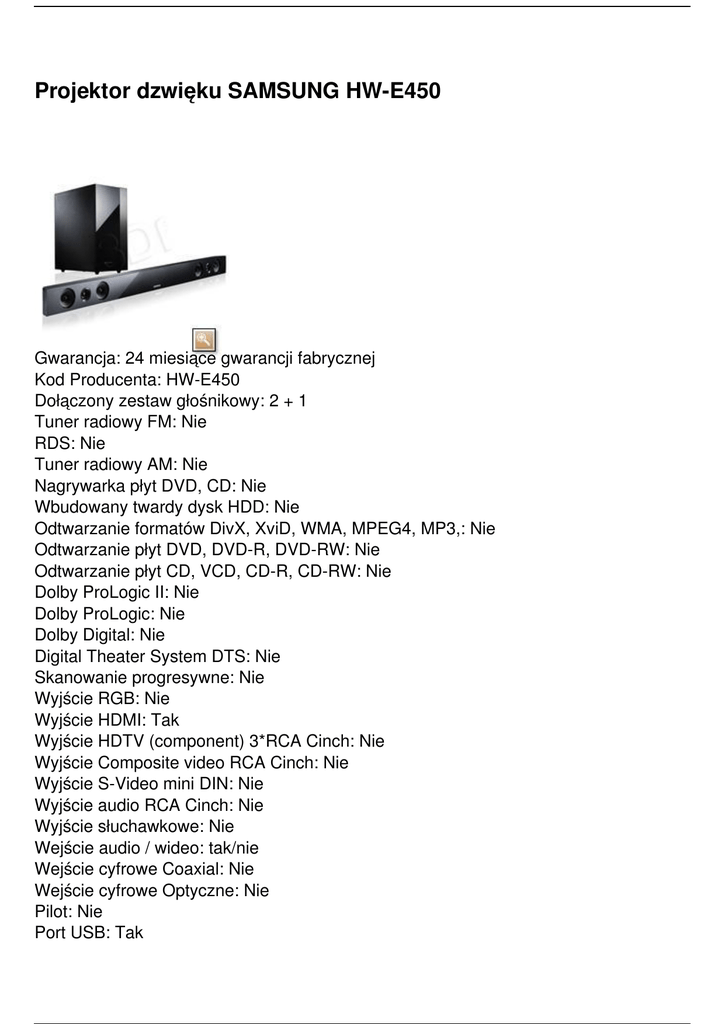 Projektor dzwięku SAMSUNG HW-E450

Gwarancja: 24 miesiące gwarancji fabrycznej
Kod Producenta: HW-E450
Dołączony zestaw głośnikowy: 2 + 1
Tuner radiowy FM: Nie
RDS: Nie
Tuner radiowy AM: Nie
Nagrywarka płyt DVD, CD: Nie
Wbudowany twardy dysk HDD: Nie
Odtwarzanie formatów DivX, XviD, WMA, MPEG4, MP3,: Nie
Odtwarzanie płyt DVD, DVD-R, DVD-RW: Nie
Odtwarzanie płyt CD, VCD, CD-R, CD-RW: Nie
Dolby ProLogic II: Nie
Dolby ProLogic: Nie
Dolby Digital: Nie
Digital Theater System DTS: Nie
Skanowanie progresywne: Nie
Wyjście RGB: Nie
Wyjście HDMI: Tak
Wyjście HDTV (component) 3*RCA Cinch: Nie
Wyjście Composite video RCA Cinch: Nie
Wyjście S-Video mini DIN: Nie
Wyjście audio RCA Cinch: Nie
Wyjście słuchawkowe: Nie
Wejście audio / wideo: tak/nie
Wejście cyfrowe Coaxial: Nie
Wejście cyfrowe Optyczne: Nie
Pilot: Nie
Port USB: Tak